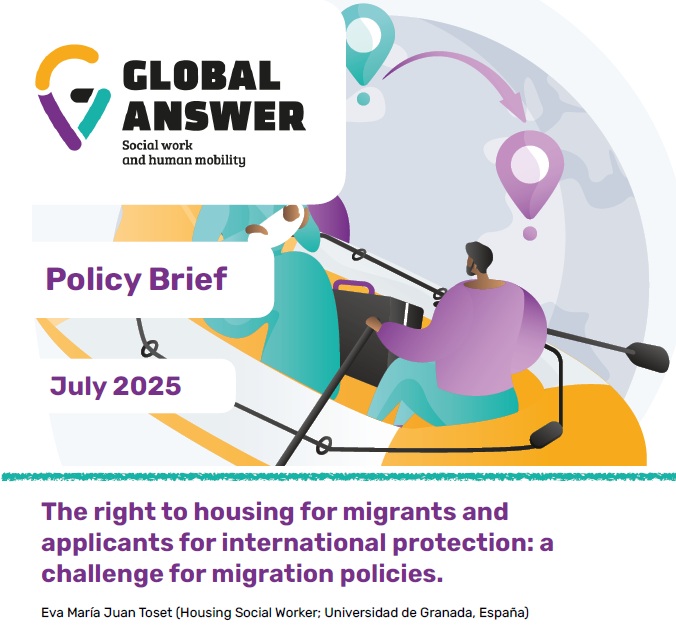 GLOBAL ANSWER
Social work
and human mobility

Policy Brief

July 2025

The right to housing for migrants and applicants for international protection: a challenge for migration policies.

Eva María Juan Toset (Housing Social Worker; Universidad de Granada, España)